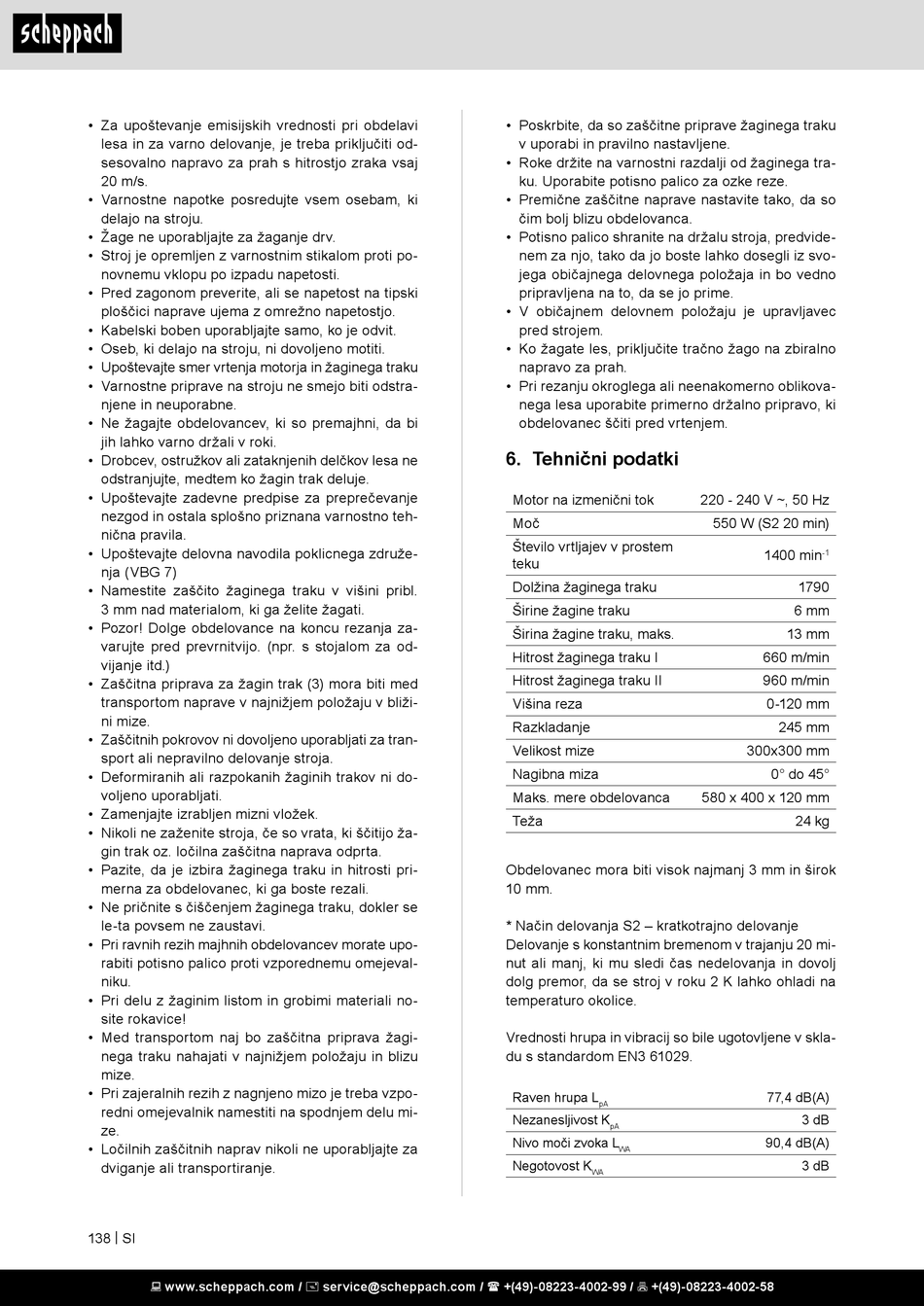 scheppach

• Za upoštevanje emisijskih vrednosti pri obdelavi lesa in za varno delovanje, je treba priključiti odsesovalno napravo za prah s hitrostjo zraka vsaj 20 m/s.
• Varnostne napotke posredujte vsem osebam, ki delajo na stroju.
• Žage ne uporabljajte za žaganje drv.
• Stroj je opremljen z varnostnim stikalom proti ponovnemu vklopu po izpadu napetosti.
• Pred zagonom preverite, ali se napetost na tipski ploščici naprave ujema z omrežno napetostjo.
• Kabelski boben uporabljajte samo, ko je odvit.
• Oseb, ki delajo na stroju, ni dovoljeno motiti.
• Upoštevajte smer vrtenja motorja in žaginega traku
• Varnostne priprave na stroju ne smejo biti odstranjene in neuporabne.
• Ne žagajte obdelovancev, ki so premajhni, da bi jih lahko varno držali v roki.
• Drobcev, ostružkov ali zataknjenih delčkov lesa ne odstranjujte, medtem ko žagin trak deluje.
• Upoštevajte zadevne predpise za preprečevanje nezgod in ostala splošno priznana varnostno tehnična pravila.
• Upoštevajte delovna navodila poklicnega združenja (VBG 7)
• Namestite zaščito žaginega traku v višini pribl. 3 mm nad materialom, ki ga želite žagati.
• Pozor! Dolge obdelovance na koncu rezanja zavarujte pred prevrnitvijo. (npr. s stojalom za odvijanje itd.)
• Zaščitna priprava za žagin trak (3) mora biti med transportom naprave v najnižjem položaju v bližini mize.
• Zaščitnih pokrovov ni dovoljeno uporabljati za transport ali nepravilno delovanje stroja.
• Deformiranih ali razpokanih žaginih trakov ni dovoljeno uporabljati.
• Zamenjajte izrabljen mizni vložek.
• Nikoli ne zaženite stroja, če so vrata, ki ščitijo žagin trak oz. ločilna zaščitna naprava odprta.
• Pazite, da je izbira žaginega traku in hitrosti primerna za obdelovanec, ki ga boste rezali.
• Ne pričnite s čiščenjem žaginega traku, dokler se le-ta povsem ne zaustavi.
• Pri ravnih rezih majhnih obdelovancev morate uporabiti potisno palico proti vzporednemu omejevalniku.
• Pri delu z žaginim listom in grobimi materiali nosite rokavice!
• Med transportom naj bo zaščitna priprava žaginega traku nahajati v najnižjem položaju in blizu mize.
• Pri zajeralnih rezih z nagnjeno mizo je treba vzporedni omejevalnik namestiti na spodnjem delu mize.
• Ločilnih zaščitnih naprav nikoli ne uporabljajte za dviganje ali transportiranje.

• Poskrbite, da so zaščitne priprave žaginega traku v uporabi in pravilno nastavljene.
• Roke držite na varnostni razdalji od žaginega traku. Uporabite potisno palico za ozke reze.
• Premične zaščitne naprave nastavite tako, da so čim bolj blizu obdelovanca.
• Potisno palico shranite na držalu stroja, predvidenem za njo, tako da jo boste lahko dosegli iz svojega običajnega delovnega položaja in bo vedno pripravljena na to, da se jo prime.
• V običajnem delovnem položaju je upravljavec pred strojem.
• Ko žagate les, priključite tračno žago na zbiralno napravo za prah.
• Pri rezanju okroglega ali neenakomerno oblikovanega lesa uporabite primerno držalno pripravo, ki obdelovanec ščiti pred vrtenjem.

6. Tehnični podatki

| Motor na izmenični tok | 220 - 240 V ~, 50 Hz |
|---|---|
| Moč | 550 W (S2 20 min) |
| Število vrtljajev v prostem teku | 1400 min$^{-1}$ |
| Dolžina žaginega traku | 1790 |
| Širine žagine traku | 6 mm |
| Širina žagine traku, maks. | 13 mm |
| Hitrost žaginega traku I | 660 m/min |
| Hitrost žaginega traku II | 960 m/min |
| Višina reza | 0-120 mm |
| Razkladanje | 245 mm |
| Velikost mize | 300x300 mm |
| Nagibna miza | 0° do 45° |
| Maks. mere obdelovanca | 580 x 400 x 120 mm |
| Teža | 24 kg |

Obdelovanec mora biti visok najmanj 3 mm in širok 10 mm.

* Način delovanja S2 – kratkotrajno delovanje
Delovanje s konstantnim bremenom v trajanju 20 minut ali manj, ki mu sledi čas nedelovanja in dovolj dolg premor, da se stroj v roku 2 K lahko ohladi na temperaturo okolice.

Vrednosti hrupa in vibracij so bile ugotovljene v skladu s standardom EN3 61029.

| Raven hrupa $L_{pA}$ | 77,4 dB(A) |
|---|---|
| Nezanesljivost $K_{pA}$ | 3 dB |
| Nivo moči zvoka $L_{WA}$ | 90,4 dB(A) |
| Negotovost $K_{WA}$ | 3 dB |

138 | SI

www.scheppach.com / service@scheppach.com / +(49)-08223-4002-99 / +(49)-08223-4002-58